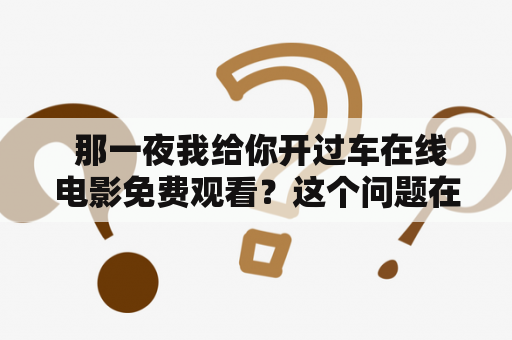 那一夜我给你开过车在线电影免费观看？这个问题在